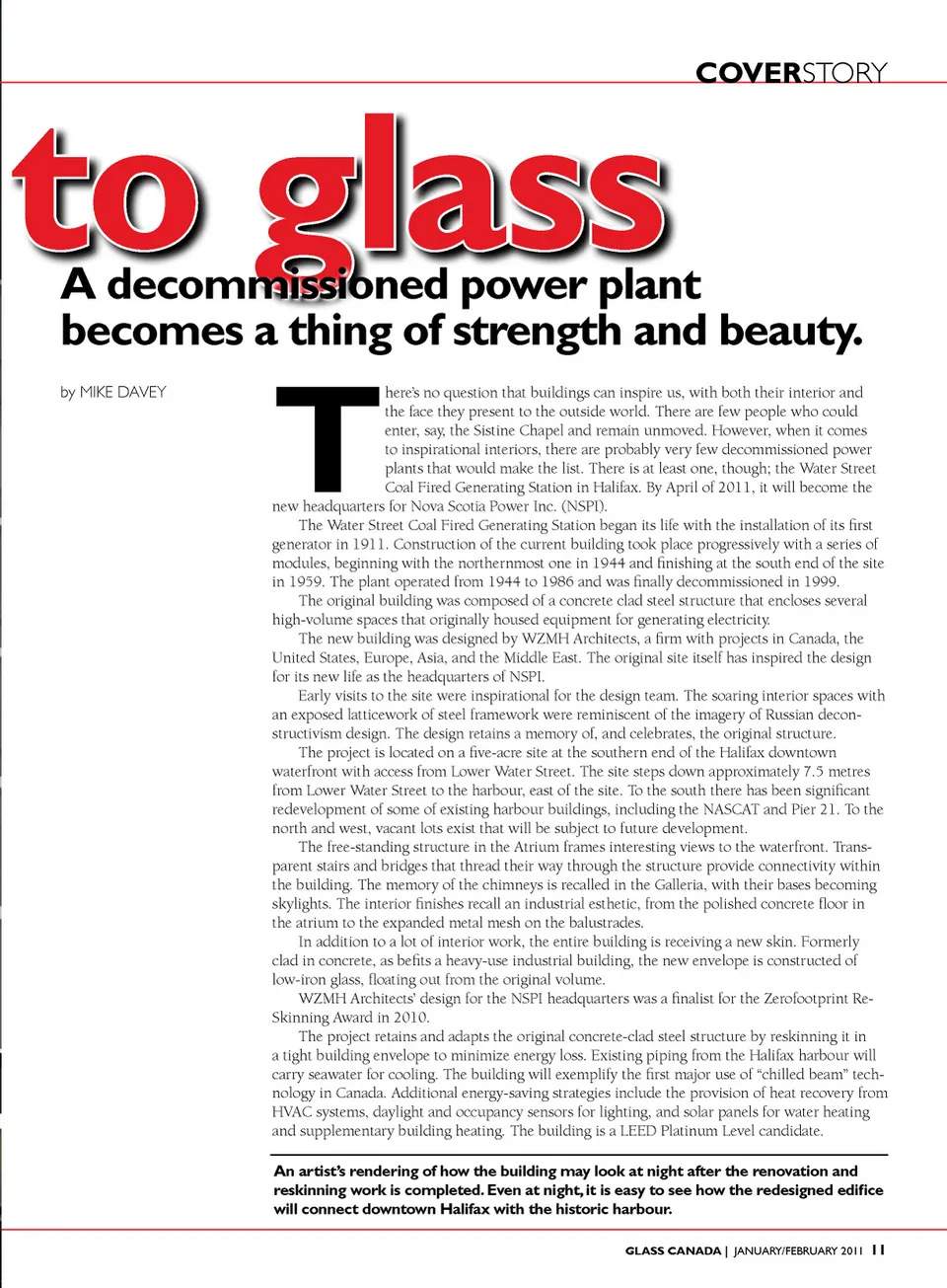 COVERSTORY

to glass

A decommissioned power plant becomes a thing of strength and beauty.

by MIKE DAVEY

There's no question that buildings can inspire us, with both their interior and the face they present to the outside world. There are few people who could enter, say, the Sistine Chapel and remain unmoved. However, when it comes to inspirational interiors, there are probably very few decommissioned power plants that would make the list. There is at least one, though; the Water Street Coal Fired Generating Station in Halifax. By April of 2011, it will become the new headquarters for Nova Scotia Power Inc. (NSPI).

The Water Street Coal Fired Generating Station began its life with the installation of its first generator in 1911. Construction of the current building took place progressively with a series of modules, beginning with the northernmost one in 1944 and finishing at the south end of the site in 1959. The plant operated from 1944 to 1986 and was finally decommissioned in 1999.

The original building was composed of a concrete clad steel structure that encloses several high-volume spaces that originally housed equipment for generating electricity.

The new building was designed by WZMH Architects, a firm with projects in Canada, the United States, Europe, Asia, and the Middle East. The original site itself has inspired the design for its new life as the headquarters of NSPI.

Early visits to the site were inspirational for the design team. The soaring interior spaces with an exposed latticework of steel framework were reminiscent of the imagery of Russian deconstructivism design. The design retains a memory of, and celebrates, the original structure.

The project is located on a five-acre site at the southern end of the Halifax downtown waterfront with access from Lower Water Street. The site steps down approximately 7.5 metres from Lower Water Street to the harbour, east of the site. To the south there has been significant redevelopment of some of existing harbour buildings, including the NASCAT and Pier 21. To the north and west, vacant lots exist that will be subject to future development.

The free-standing structure in the Atrium frames interesting views to the waterfront. Transparent stairs and bridges that thread their way through the structure provide connectivity within the building. The memory of the chimneys is recalled in the Galleria, with their bases becoming skylights. The interior finishes recall an industrial esthetic, from the polished concrete floor in the atrium to the expanded metal mesh on the balustrades.

In addition to a lot of interior work, the entire building is receiving a new skin. Formerly clad in concrete, as befits a heavy-use industrial building, the new envelope is constructed of low-iron glass, floating out from the original volume.

WZMH Architects' design for the NSPI headquarters was a finalist for the Zerofootprint Re-Skinning Award in 2010.

The project retains and adapts the original concrete-clad steel structure by reskinning it in a tight building envelope to minimize energy loss. Existing piping from the Halifax harbour will carry seawater for cooling. The building will exemplify the first major use of "chilled beam" technology in Canada. Additional energy-saving strategies include the provision of heat recovery from HVAC systems, daylight and occupancy sensors for lighting, and solar panels for water heating and supplementary building heating. The building is a LEED Platinum Level candidate.

An artist's rendering of how the building may look at night after the renovation and reskinning work is completed. Even at night, it is easy to see how the redesigned edifice will connect downtown Halifax with the historic harbour.

GLASS CANADA | JANUARY/FEBRUARY 2011 11